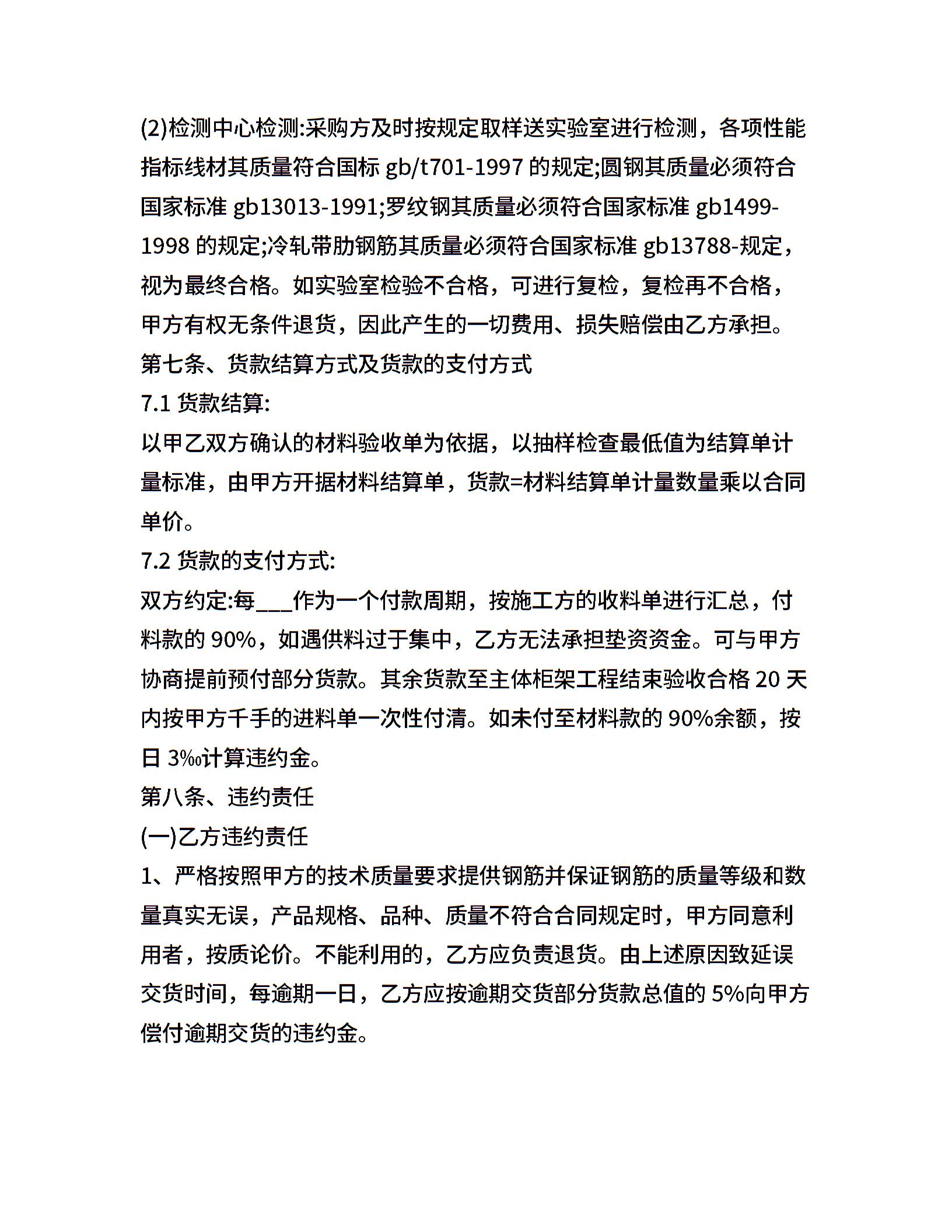 (2)检测中心检测:采购方及时按规定取样送实验室进行检测，各项性能指标线材其质量符合国标 gb/t701-1997 的规定;圆钢其质量必须符合国家标准 gb13013-1991;罗纹钢其质量必须符合国家标准 gb1499-1998 的规定;冷轧带肋钢筋其质量必须符合国家标准 gb13788-规定，视为最终合格。如实验室检验不合格，可进行复检，复检再不合格，甲方有权无条件退货，因此产生的一切费用、损失赔偿由乙方承担。
第七条、货款结算方式及货款的支付方式
7.1 货款结算:
以甲乙双方确认的材料验收单为依据，以抽样检查最低值为结算单计量标准，由甲方开据材料结算单，货款=材料结算单计量数量乘以合同单价。
7.2 货款的支付方式:
双方约定:每___作为一个付款周期，按施工方的收料单进行汇总，付料款的 90%，如遇供料过于集中，乙方无法承担垫资资金。可与甲方协商提前预付部分货款。其余货款至主体柜架工程结束验收合格 20 天内按甲方千手的进料单一次性付清。如未付至材料款的 90%余额，按日 3‰计算违约金。
第八条、违约责任
(一)乙方违约责任
1、严格按照甲方的技术质量要求提供钢筋并保证钢筋的质量等级和数量真实无误，产品规格、品种、质量不符合合同规定时，甲方同意利用者，按质论价。不能利用的，乙方应负责退货。由上述原因致延误交货时间，每逾期一日，乙方应按逾期交货部分货款总值的 5%向甲方偿付逾期交货的违约金。